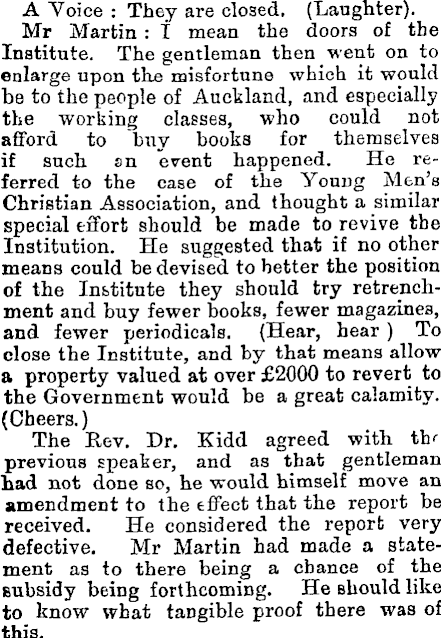 A Voice : They are closed. (Laughter).

Mr Martin : I mean the doors of the Institute. The gentleman then went on to enlarge upon the misfortune which it would be to the people of Auckland, and especially the working classes, who could not afford to buy books for themselves if such an event happened. He referred to the case of the Young Men's Christian Association, and thought a similar special effort should be made to revive the Institution. He suggested that if no other means could be devised to better the position of the Institute they should try retrenchment and buy fewer books, fewer magazines, and fewer periodicals. (Hear, hear ) To close the Institute, and by that means allow a property valued at over £2000 to revert to the Government would be a great calamity. (Cheers.)

The Rev. Dr. Kidd agreed with the previous speaker, and as that gentleman had not done so, he would himself move an amendment to the effect that the report be received. He considered the report very defective. Mr Martin had made a statement as to there being a chance of the subsidy being forthcoming. He should like to know what tangible proof there was of this.